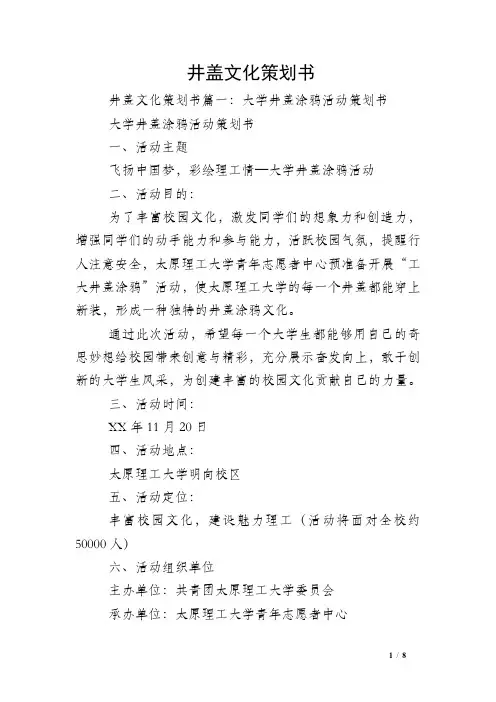 井盖文化策划书

井盖文化策划书篇一：大学井盖涂鸦活动策划书

大学井盖涂鸦活动策划书

一、活动主题

飞扬中国梦，彩绘理工情—大学井盖涂鸦活动

二、活动目的：

为了丰富校园文化，激发同学们的想象力和创造力，增强同学们的动手能力和参与能力，活跃校园气氛，提醒行人注意安全，太原理工大学青年志愿者中心预准备开展“工大井盖涂鸦”活动，使太原理工大学的每一个井盖都能穿上新装，形成一种独特的井盖涂鸦文化。

通过此次活动，希望每一个大学生都能够用自己的奇思妙想给校园带来创意与精彩，充分展示奋发向上，敢于创新的大学生风采，为创建丰富的校园文化贡献自己的力量。

三、活动时间：

XX 年 11 月 20 日

四、活动地点：

太原理工大学明向校区

五、活动定位：

丰富校园文化，建设魅力理工（活动将面对全校约 50000 人）

六、活动组织单位

主办单位：共青团太原理工大学委员会

承办单位：太原理工大学青年志愿者中心

1 / 8